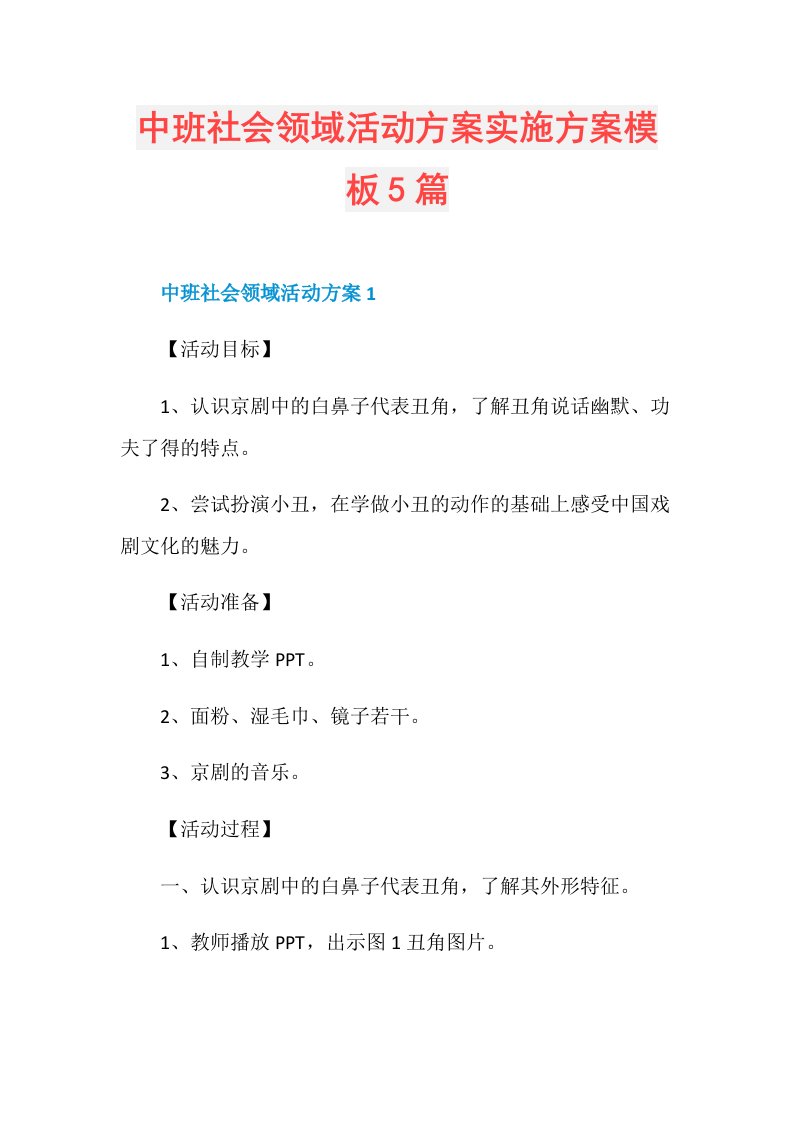 中班社会领域活动方案实施方案模板5篇

中班社会领域活动方案1

【活动目标】

1、认识京剧中的白鼻子代表丑角，了解丑角说话幽默、功夫了得的特点。

2、尝试扮演小丑，在学做小丑的动作的基础上感受中国戏剧文化的魅力。

【活动准备】

1、自制教学PPT。

2、面粉、湿毛巾、镜子若干。

3、京剧的音乐。

【活动过程】

一、认识京剧中的白鼻子代表丑角，了解其外形特征。

1、教师播放PPT，出示图1丑角图片。